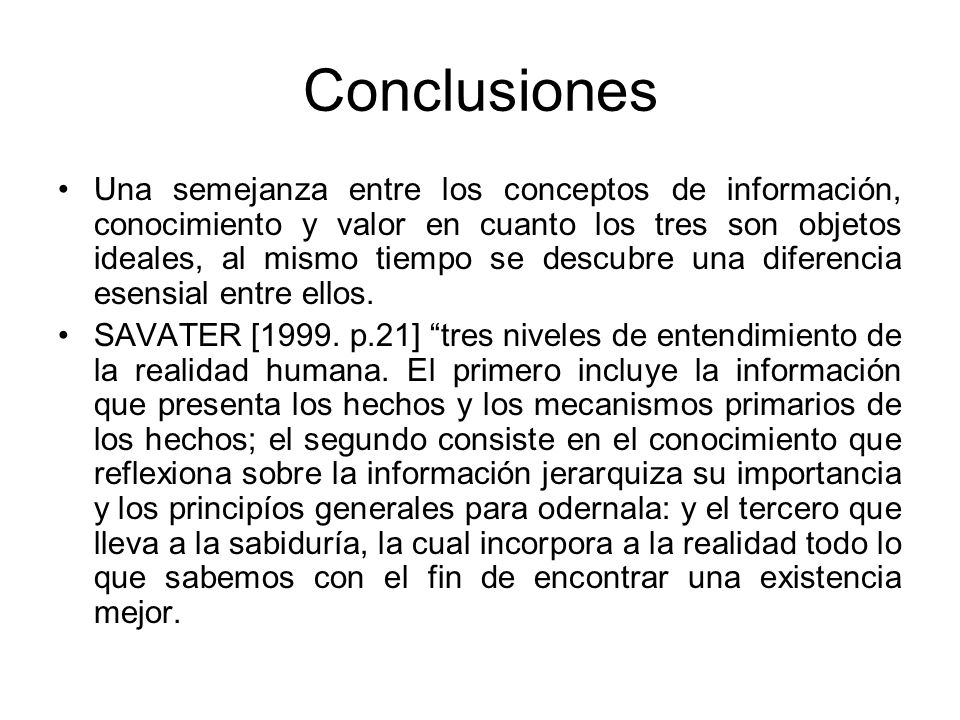 Conclusiones

• Una semejanza entre los conceptos de información, conocimiento y valor en cuanto los tres son objetos ideales, al mismo tiempo se descubre una diferencia esensial entre ellos.

• SAVATER [1999. p.21] “tres niveles de entendimiento de la realidad humana. El primero incluye la información que presenta los hechos y los mecanismos primarios de los hechos; el segundo consiste en el conocimiento que reflexiona sobre la información jerarquiza su importancia y los principíos generales para odernala: y el tercero que lleva a la sabiduría, la cual incorpora a la realidad todo lo que sabemos con el fin de encontrar una existencia mejor.